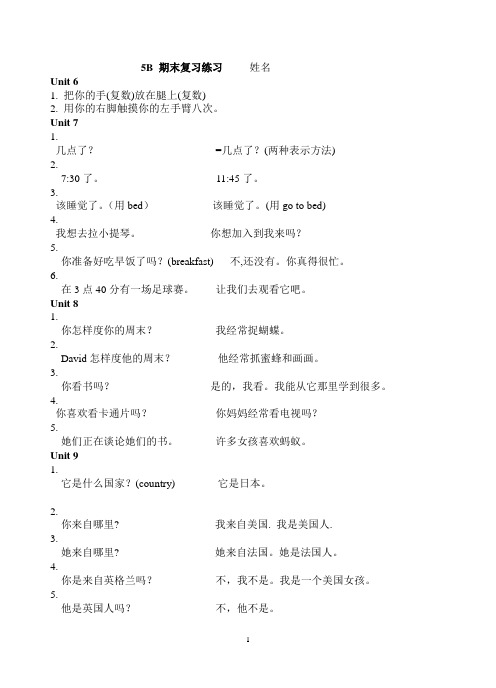 5B 期末复习练习　　姓名

Unit 6

1. 把你的手(复数)放在腿上(复数)

2. 用你的右脚触摸你的左手臂八次。

Unit 7

1.

几点了？　　=几点了？(两种表示方法)

2.

7:30 了。　　11:45 了。

3.

该睡觉了。(用 bed)　　该睡觉了。(用 go to bed)

4.

我想去拉小提琴。　　你想加入到我来吗？

5.

你准备好吃早饭了吗？(breakfast)　　不,还没有。你真得很忙。

6.

在 3 点 40 分有一场足球赛。　　让我们去观看它吧。

Unit 8

1.

你怎样度你的周末？　　我经常捉蝴蝶。

2.

David 怎样度他的周末？　　他经常抓蜜蜂和画画。

3.

你看书吗？　　是的，我看。我能从它那里学到很多。

4.

你喜欢看卡通片吗？　　你妈妈经常看电视吗？

5.

她们正在谈论她们的书。　　许多女孩喜欢蚂蚁。

Unit 9

1.

它是什么国家？(country)　　它是日本。

2.

你来自哪里?　　我来自美国. 我是美国人.

3.

她来自哪里?　　她来自法国。她是法国人。

4.

你是来自英格兰吗？　　不，我不是。我是一个美国女孩。

5.

他是英国人吗？　　不，他不是。

1